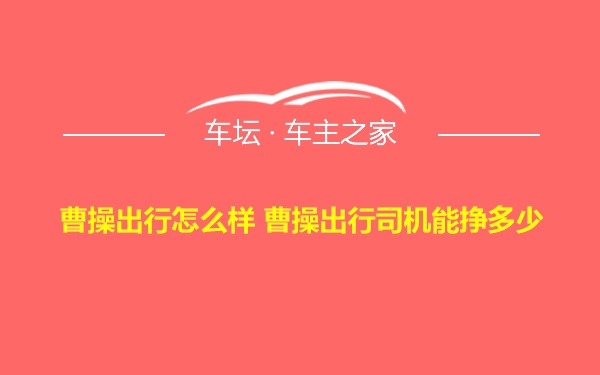 车坛 · 车主之家

曹操出行怎么样 曹操出行司机能挣多少